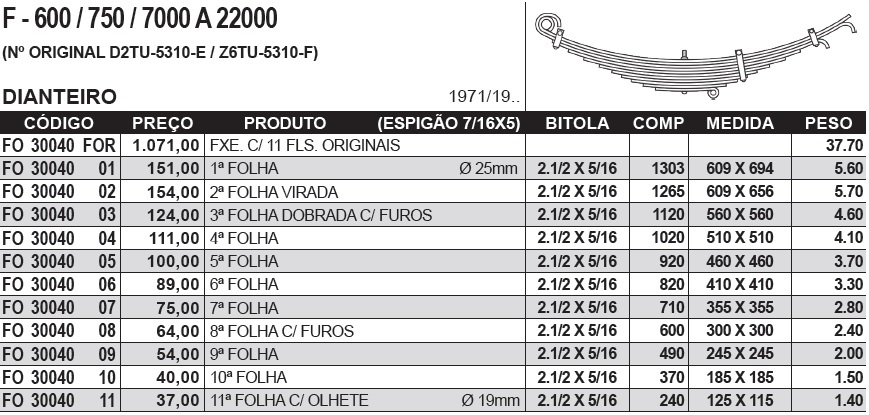 F - 600 / 750 / 7000 A 22000

(Nº ORIGINAL D2TU-5310-E / Z6TU-5310-F)

DIANTEIRO

1971/19..

| CÓDIGO | PREÇO | PRODUTO (ESPIGÃO 7/16X5) | BITOLA | COMP | MEDIDA | PESO |
|---|---|---|---|---|---|---|
| FO 30040 FOR | 1.071,00 | FXE. C/ 11 FLS. ORIGINAIS | | | | 37.70 |
| FO 30040 01 | 151,00 | 1ª FOLHA Ø 25mm | 2.1/2 X 5/16 | 1303 | 609 X 694 | 5.60 |
| FO 30040 02 | 154,00 | 2ª FOLHA VIRADA | 2.1/2 X 5/16 | 1265 | 609 X 656 | 5.70 |
| FO 30040 03 | 124,00 | 3ª FOLHA DOBRADA C/ FUROS | 2.1/2 X 5/16 | 1120 | 560 X 560 | 4.60 |
| FO 30040 04 | 111,00 | 4ª FOLHA | 2.1/2 X 5/16 | 1020 | 510 X 510 | 4.10 |
| FO 30040 05 | 100,00 | 5ª FOLHA | 2.1/2 X 5/16 | 920 | 460 X 460 | 3.70 |
| FO 30040 06 | 89,00 | 6ª FOLHA | 2.1/2 X 5/16 | 820 | 410 X 410 | 3.30 |
| FO 30040 07 | 75,00 | 7ª FOLHA | 2.1/2 X 5/16 | 710 | 355 X 355 | 2.80 |
| FO 30040 08 | 64,00 | 8ª FOLHA C/ FUROS | 2.1/2 X 5/16 | 600 | 300 X 300 | 2.40 |
| FO 30040 09 | 54,00 | 9ª FOLHA | 2.1/2 X 5/16 | 490 | 245 X 245 | 2.00 |
| FO 30040 10 | 40,00 | 10ª FOLHA | 2.1/2 X 5/16 | 370 | 185 X 185 | 1.50 |
| FO 30040 11 | 37,00 | 11ª FOLHA C/ OLHETE Ø 19mm | 2.1/2 X 5/16 | 240 | 125 X 115 | 1.40 |